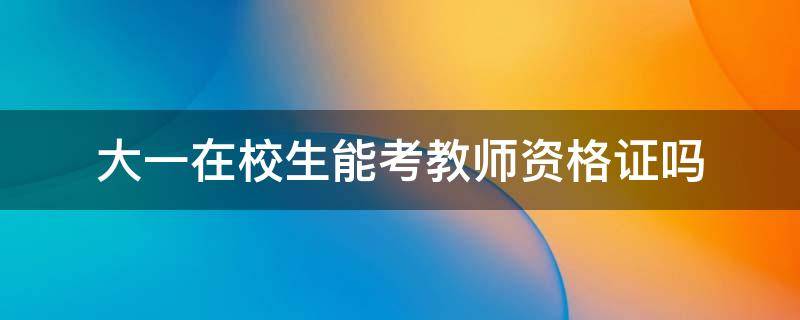 大一在校生能考教师资格证吗